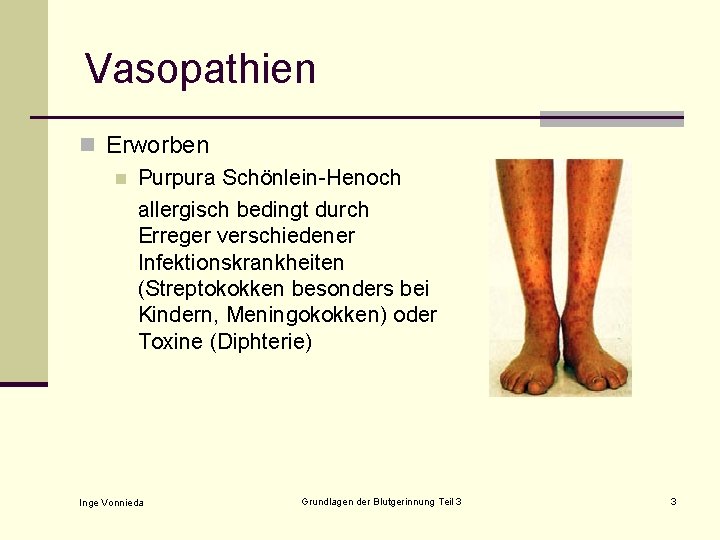 Vasopathien

Erworben

Purpura Schönlein-Henoch

allergisch bedingt durch Erreger verschiedener Infektionskrankheiten (Streptokokken besonders bei Kindern, Meningokokken) oder Toxine (Diphterie)

Inge Vonnieda

Grundlagen der Blutgerinnung Teil 3

3